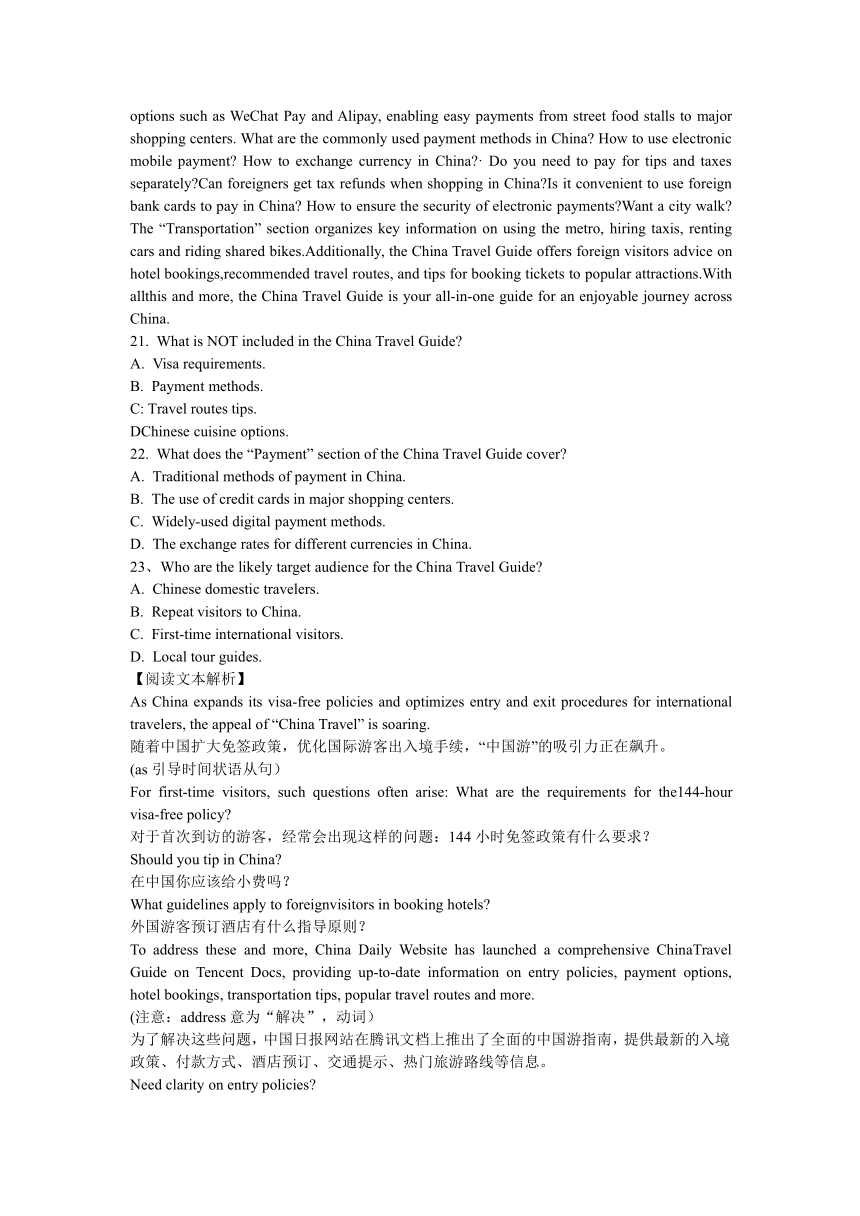 options such as WeChat Pay and Alipay, enabling easy payments from street food stalls to major shopping centers. What are the commonly used payment methods in China? How to use electronic mobile payment? How to exchange currency in China?· Do you need to pay for tips and taxes separately?Can foreigners get tax refunds when shopping in China?Is it convenient to use foreign bank cards to pay in China? How to ensure the security of electronic payments?Want a city walk? The “Transportation” section organizes key information on using the metro, hiring taxis, renting cars and riding shared bikes.Additionally, the China Travel Guide offers foreign visitors advice on hotel bookings,recommended travel routes, and tips for booking tickets to popular attractions.With allthis and more, the China Travel Guide is your all-in-one guide for an enjoyable journey across China.
21. What is NOT included in the China Travel Guide?
A. Visa requirements.
B. Payment methods.
C: Travel routes tips.
DChinese cuisine options.
22. What does the “Payment” section of the China Travel Guide cover?
A. Traditional methods of payment in China.
B. The use of credit cards in major shopping centers.
C. Widely-used digital payment methods.
D. The exchange rates for different currencies in China.
23、Who are the likely target audience for the China Travel Guide?
A. Chinese domestic travelers.
B. Repeat visitors to China.
C. First-time international visitors.
D. Local tour guides.
【阅读文本解析】
As China expands its visa-free policies and optimizes entry and exit procedures for international travelers, the appeal of “China Travel” is soaring.
随着中国扩大免签政策，优化国际游客出入境手续，“中国游”的吸引力正在飙升。
(as 引导时间状语从句)
For first-time visitors, such questions often arise: What are the requirements for the144-hour visa-free policy?
对于首次到访的游客，经常会出现这样的问题：144 小时免签政策有什么要求？
Should you tip in China?
在中国你应该给小费吗？
What guidelines apply to foreignvisitors in booking hotels?
外国游客预订酒店有什么指导原则？
To address these and more, China Daily Website has launched a comprehensive ChinaTravel Guide on Tencent Docs, providing up-to-date information on entry policies, payment options, hotel bookings, transportation tips, popular travel routes and more.
(注意：address 意为“解决”，动词)
为了解决这些问题，中国日报网站在腾讯文档上推出了全面的中国游指南，提供最新的入境政策、付款方式、酒店预订、交通提示、热门旅游路线等信息。
Need clarity on entry policies?